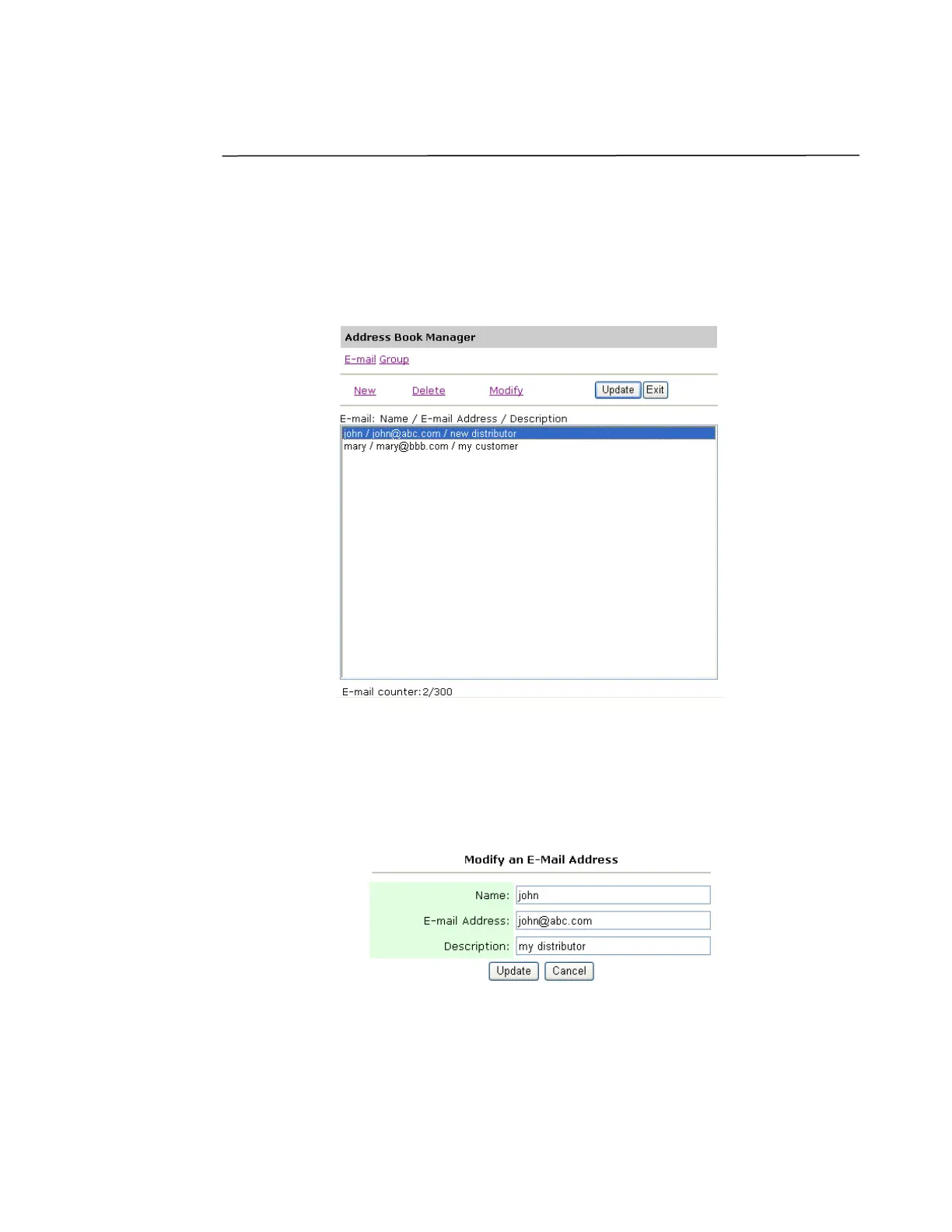 Address Book Manager

E-mail Group

New Delete Modify Update Exit

E-mail: Name / E-mail Address / Description

john / john@abc.com / new distributor
mary / mary@bbb.com / my customer

E-mail counter:2/300

Modify an E-Mail Address

Name: john
E-mail Address: john@abc.com
Description: my distributor

Update Cancel